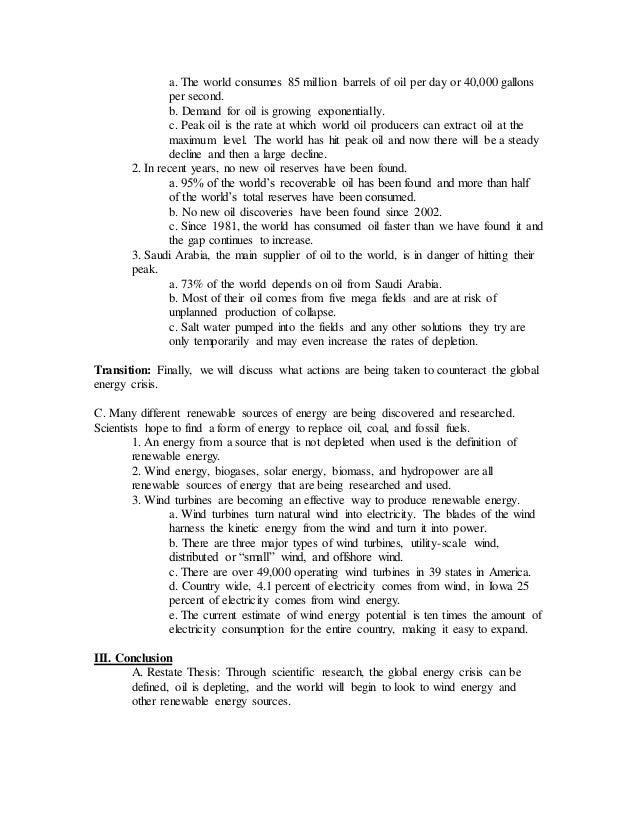 a. The world consumes 85 million barrels of oil per day or 40,000 gallons per second.
b. Demand for oil is growing exponentially.
c. Peak oil is the rate at which world oil producers can extract oil at the maximum level. The world has hit peak oil and now there will be a steady decline and then a large decline.
2. In recent years, no new oil reserves have been found.
a. 95% of the world's recoverable oil has been found and more than half of the world's total reserves have been consumed.
b. No new oil discoveries have been found since 2002.
c. Since 1981, the world has consumed oil faster than we have found it and the gap continues to increase.
3. Saudi Arabia, the main supplier of oil to the world, is in danger of hitting their peak.
a. 73% of the world depends on oil from Saudi Arabia.
b. Most of their oil comes from five mega fields and are at risk of unplanned production of collapse.
c. Salt water pumped into the fields and any other solutions they try are only temporarily and may even increase the rates of depletion.

**Transition:** Finally, we will discuss what actions are being taken to counteract the global energy crisis.

C. Many different renewable sources of energy are being discovered and researched. Scientists hope to find a form of energy to replace oil, coal, and fossil fuels.
1. An energy from a source that is not depleted when used is the definition of renewable energy.
2. Wind energy, biogases, solar energy, biomass, and hydropower are all renewable sources of energy that are being researched and used.
3. Wind turbines are becoming an effective way to produce renewable energy.
a. Wind turbines turn natural wind into electricity. The blades of the wind harness the kinetic energy from the wind and turn it into power.
b. There are three major types of wind turbines, utility-scale wind, distributed or "small" wind, and offshore wind.
c. There are over 49,000 operating wind turbines in 39 states in America.
d. Country wide, 4.1 percent of electricity comes from wind, in Iowa 25 percent of electricity comes from wind energy.
e. The current estimate of wind energy potential is ten times the amount of electricity consumption for the entire country, making it easy to expand.

**III. Conclusion**
A. Restate Thesis: Through scientific research, the global energy crisis can be defined, oil is depleting, and the world will begin to look to wind energy and other renewable energy sources.